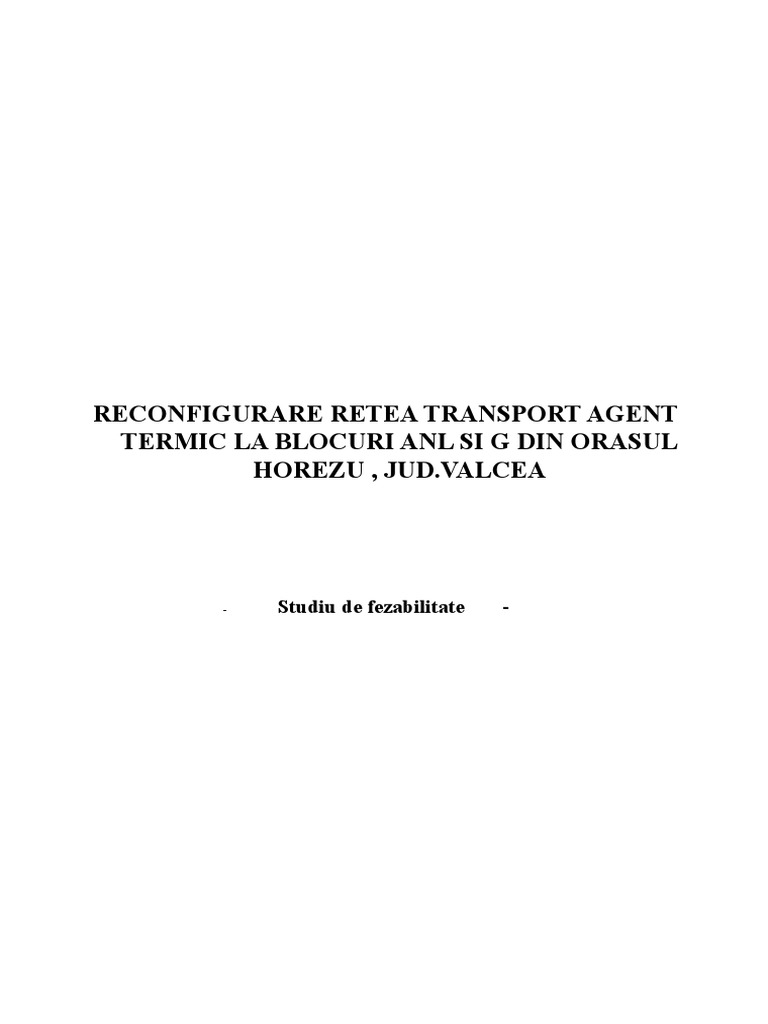 RECONFIGURARE RETEA TRANSPORT AGENT TERMIC LA BLOCURI ANL SI G DIN ORASUL HOREZU , JUD.VALCEA

- Studiu de fezabilitate -